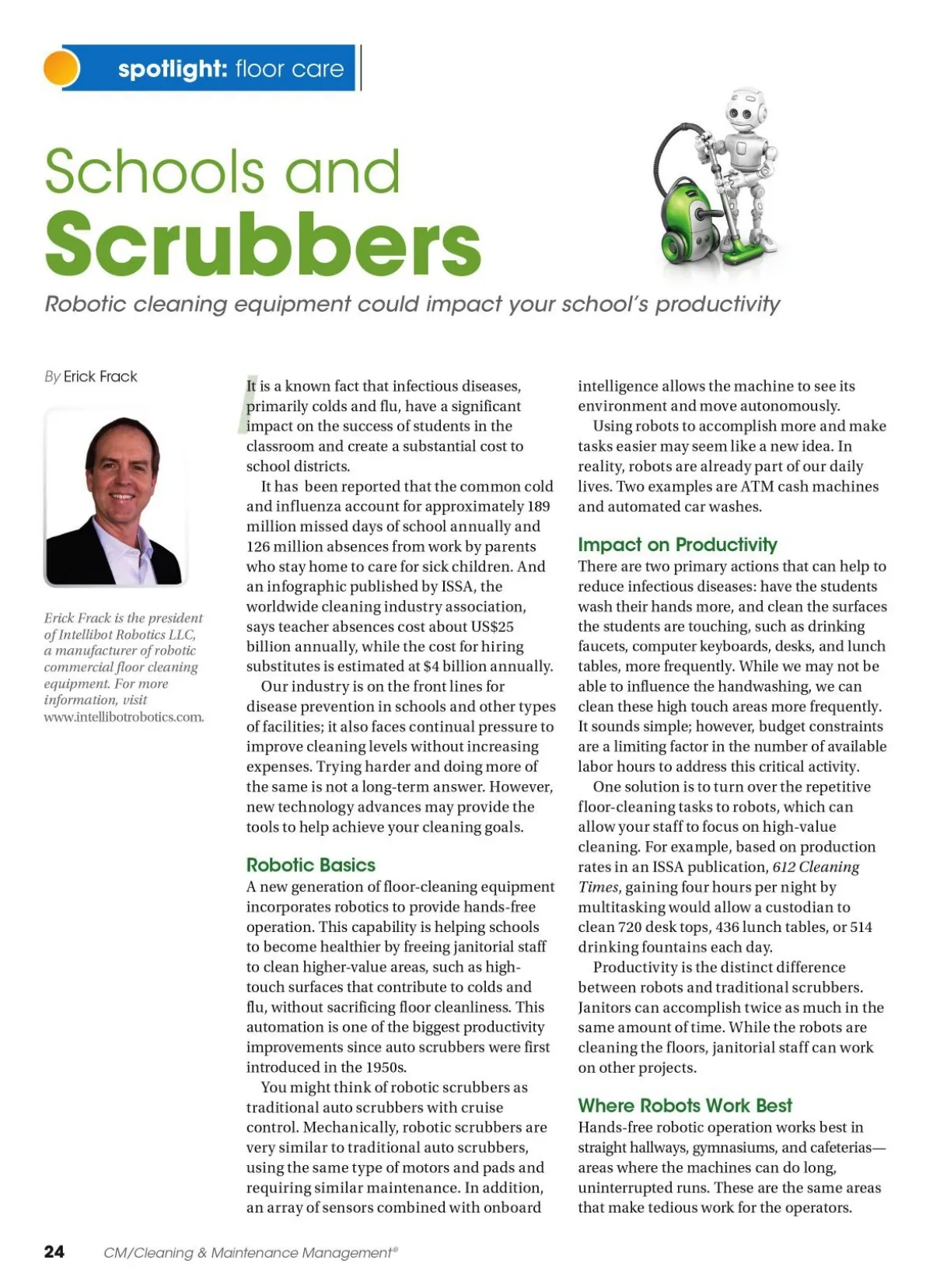 spotlight: floor care

Schools and Scrubbers

Robotic cleaning equipment could impact your school's productivity

By Erick Frack

Erick Frack is the president of Intellibot Robotics LLC, a manufacturer of robotic commercial floor cleaning equipment. For more information, visit www.intellibotrobotics.com.

It is a known fact that infectious diseases, primarily colds and flu, have a significant impact on the success of students in the classroom and create a substantial cost to school districts.

It has been reported that the common cold and influenza account for approximately 189 million missed days of school annually and 126 million absences from work by parents who stay home to care for sick children. And an infographic published by ISSA, the worldwide cleaning industry association, says teacher absences cost about US$25 billion annually, while the cost for hiring substitutes is estimated at $4 billion annually.

Our industry is on the front lines for disease prevention in schools and other types of facilities; it also faces continual pressure to improve cleaning levels without increasing expenses. Trying harder and doing more of the same is not a long-term answer. However, new technology advances may provide the tools to help achieve your cleaning goals.

Robotic Basics

A new generation of floor-cleaning equipment incorporates robotics to provide hands-free operation. This capability is helping schools to become healthier by freeing janitorial staff to clean higher-value areas, such as high-touch surfaces that contribute to colds and flu, without sacrificing floor cleanliness. This automation is one of the biggest productivity improvements since auto scrubbers were first introduced in the 1950s.

You might think of robotic scrubbers as traditional auto scrubbers with cruise control. Mechanically, robotic scrubbers are very similar to traditional auto scrubbers, using the same type of motors and pads and requiring similar maintenance. In addition, an array of sensors combined with onboard intelligence allows the machine to see its environment and move autonomously.

Using robots to accomplish more and make tasks easier may seem like a new idea. In reality, robots are already part of our daily lives. Two examples are ATM cash machines and automated car washes.

Impact on Productivity

There are two primary actions that can help to reduce infectious diseases: have the students wash their hands more, and clean the surfaces the students are touching, such as drinking faucets, computer keyboards, desks, and lunch tables, more frequently. While we may not be able to influence the handwashing, we can clean these high touch areas more frequently. It sounds simple; however, budget constraints are a limiting factor in the number of available labor hours to address this critical activity.

One solution is to turn over the repetitive floor-cleaning tasks to robots, which can allow your staff to focus on high-value cleaning. For example, based on production rates in an ISSA publication, 612 Cleaning Times, gaining four hours per night by multitasking would allow a custodian to clean 720 desk tops, 436 lunch tables, or 514 drinking fountains each day.

Productivity is the distinct difference between robots and traditional scrubbers. Janitors can accomplish twice as much in the same amount of time. While the robots are cleaning the floors, janitorial staff can work on other projects.

Where Robots Work Best

Hands-free robotic operation works best in straight hallways, gymnasiums, and cafeterias—areas where the machines can do long, uninterrupted runs. These are the same areas that make tedious work for the operators.

24 CM/Cleaning & Maintenance Management®